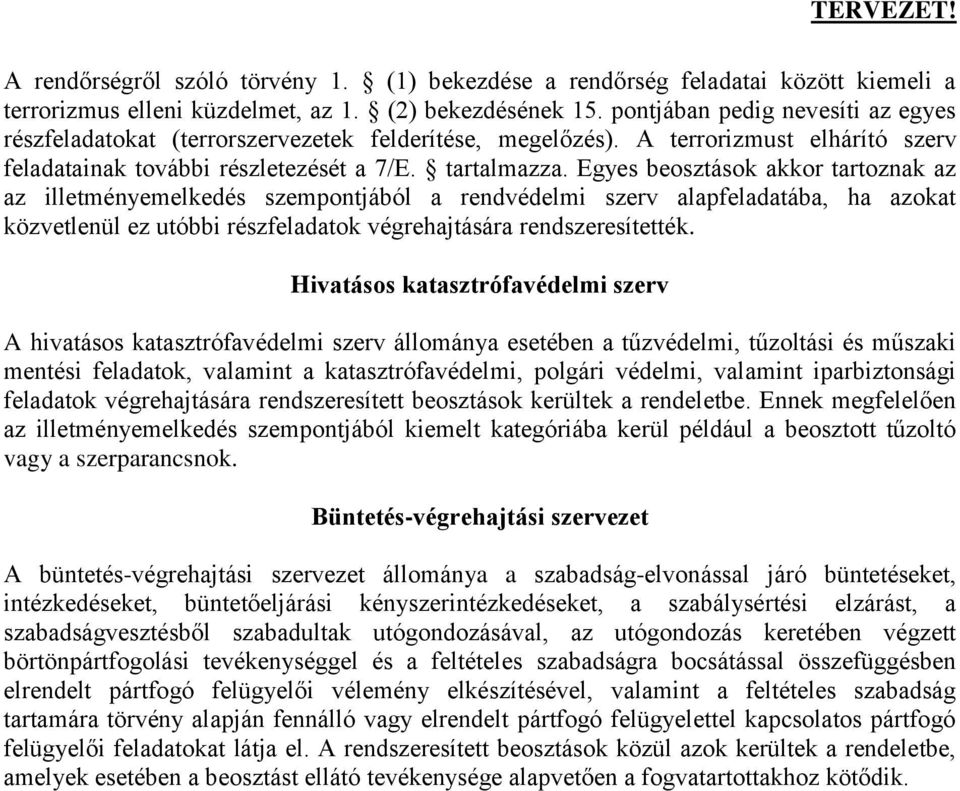 TERVEZET!

A rendőrségről szóló törvény 1. § (1) bekezdése a rendőrség feladatai között kiemeli a terrorizmus elleni küzdelmet, az 1. § (2) bekezdésének 15. pontjában pedig nevesíti az egyes részfeladatokat (terrorszervezetek felderítése, megelőzés). A terrorizmust elhárító szerv feladatainak további részletezését a 7/E. § tartalmazza. Egyes beosztások akkor tartoznak az az illetményemelkedés szempontjából a rendvédelmi szerv alapfeladatába, ha azokat közvetlenül ez utóbbi részfeladatok végrehajtására rendszeresítették.

Hivatásos katasztrófavédelmi szerv

A hivatásos katasztrófavédelmi szerv állománya esetében a tűzvédelmi, tűzoltási és műszaki mentési feladatok, valamint a katasztrófavédelmi, polgári védelmi, valamint iparbiztonsági feladatok végrehajtására rendszeresített beosztások kerültek a rendeletbe. Ennek megfelelően az illetményemelkedés szempontjából kiemelt kategóriába kerül például a beosztott tűzoltó vagy a szerparancsnok.

Büntetés-végrehajtási szervezet

A büntetés-végrehajtási szervezet állománya a szabadság-elvonással járó büntetéseket, intézkedéseket, büntetőeljárási kényszerintézkedéseket, a szabálysértési elzárást, a szabadságvesztésből szabadultak utógondozásával, az utógondozás keretében végzett börtönpártfogolási tevékenységgel és a feltételes szabadságra bocsátással összefüggésben elrendelt pártfogó felügyelői vélemény elkészítésével, valamint a feltételes szabadság tartamára törvény alapján fennálló vagy elrendelt pártfogó felügyelettel kapcsolatos pártfogó felügyelői feladatokat látja el. A rendszeresített beosztások közül azok kerültek a rendeletbe, amelyek esetében a beosztást ellátó tevékenysége alapvetően a fogvatartottakhoz kötődik.